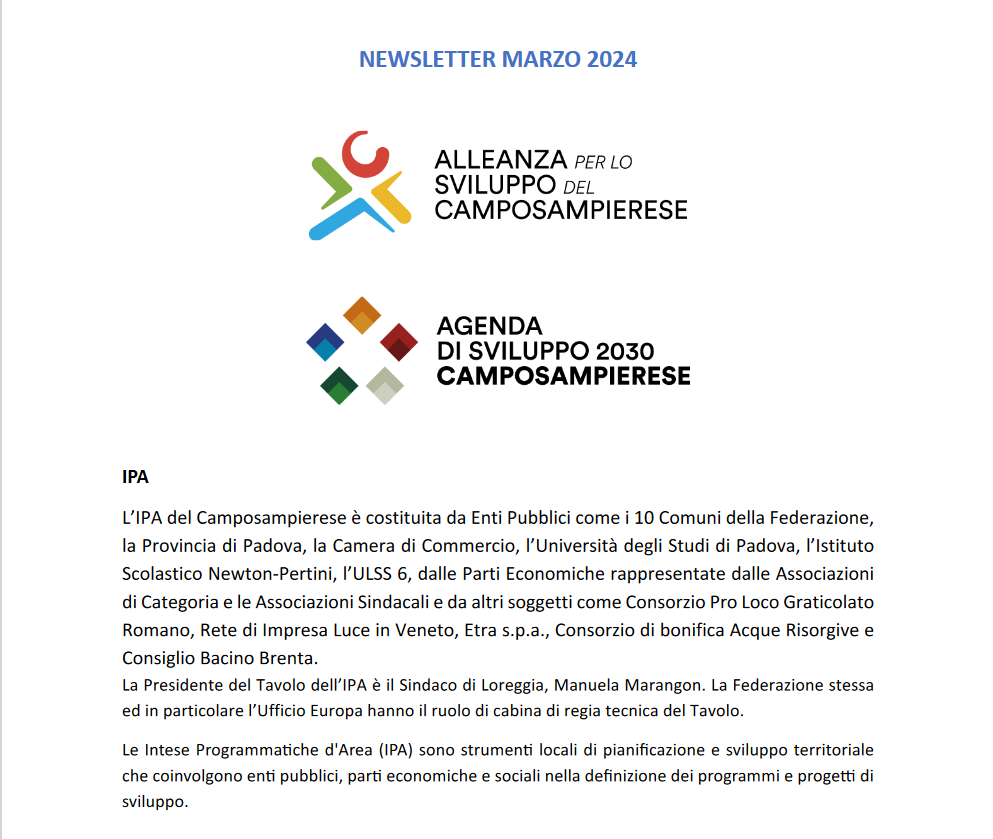 NEWSLETTER MARZO 2024

ALLEANZA PER LO SVILUPPO DEL CAMPOSAMPIERESE

AGENDA DI SVILUPPO 2030 CAMPOSAMPIERESE

IPA

L'IPA del Camposampierese è costituita da Enti Pubblici come i 10 Comuni della Federazione, la Provincia di Padova, la Camera di Commercio, l'Università degli Studi di Padova, l'Istituto Scolastico Newton-Pertini, l'ULSS 6, dalle Parti Economiche rappresentate dalle Associazioni di Categoria e le Associazioni Sindacali e da altri soggetti come Consorzio Pro Loco Graticolato Romano, Rete di Impresa Luce in Veneto, Etra s.p.a., Consorzio di bonifica Acque Risorgive e Consiglio Bacino Brenta.
La Presidente del Tavolo dell'IPA è il Sindaco di Loreggia, Manuela Marangon. La Federazione stessa ed in particolare l'Ufficio Europa hanno il ruolo di cabina di regia tecnica del Tavolo.

Le Intese Programmatiche d'Area (IPA) sono strumenti locali di pianificazione e sviluppo territoriale che coinvolgono enti pubblici, parti economiche e sociali nella definizione dei programmi e progetti di sviluppo.